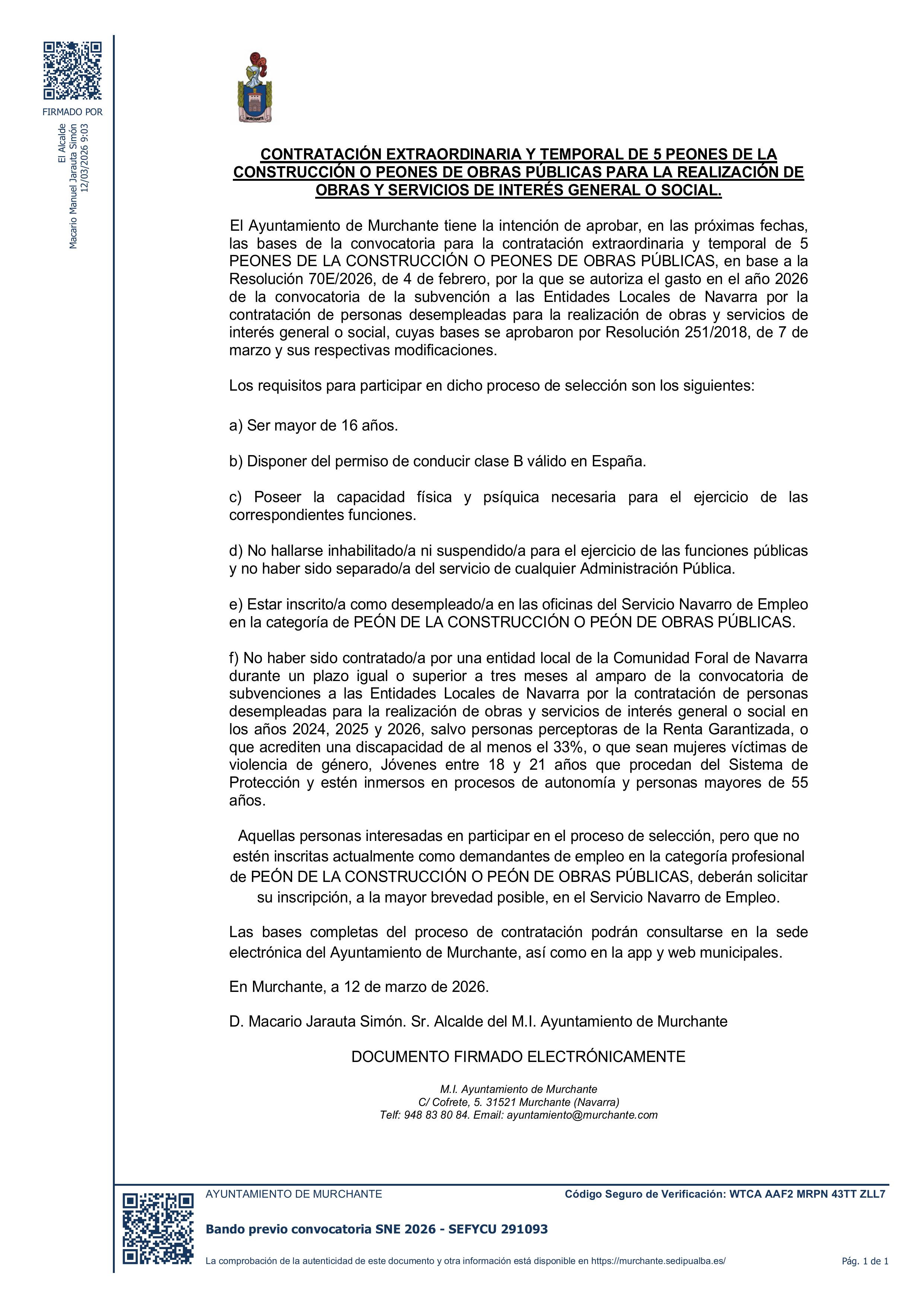 FIRMADO POR

El Alcalde
Macario Manuel Jarauta Simón
12/03/2026 9:03

MURCHANTE

CONTRATACIÓN EXTRAORDINARIA Y TEMPORAL DE 5 PEONES DE LA CONSTRUCCIÓN O PEONES DE OBRAS PÚBLICAS PARA LA REALIZACIÓN DE OBRAS Y SERVICIOS DE INTERÉS GENERAL O SOCIAL.

El Ayuntamiento de Murchante tiene la intención de aprobar, en las próximas fechas, las bases de la convocatoria para la contratación extraordinaria y temporal de 5 PEONES DE LA CONSTRUCCIÓN O PEONES DE OBRAS PÚBLICAS, en base a la Resolución 70E/2026, de 4 de febrero, por la que se autoriza el gasto en el año 2026 de la convocatoria de la subvención a las Entidades Locales de Navarra por la contratación de personas desempleadas para la realización de obras y servicios de interés general o social, cuyas bases se aprobaron por Resolución 251/2018, de 7 de marzo y sus respectivas modificaciones.

Los requisitos para participar en dicho proceso de selección son los siguientes:

a) Ser mayor de 16 años.

b) Disponer del permiso de conducir clase B válido en España.

c) Poseer la capacidad física y psíquica necesaria para el ejercicio de las correspondientes funciones.

d) No hallarse inhabilitado/a ni suspendido/a para el ejercicio de las funciones públicas y no haber sido separado/a del servicio de cualquier Administración Pública.

e) Estar inscrito/a como desempleado/a en las oficinas del Servicio Navarro de Empleo en la categoría de PEÓN DE LA CONSTRUCCIÓN O PEÓN DE OBRAS PÚBLICAS.

f) No haber sido contratado/a por una entidad local de la Comunidad Foral de Navarra durante un plazo igual o superior a tres meses al amparo de la convocatoria de subvenciones a las Entidades Locales de Navarra por la contratación de personas desempleadas para la realización de obras y servicios de interés general o social en los años 2024, 2025 y 2026, salvo personas perceptoras de la Renta Garantizada, o que acrediten una discapacidad de al menos el 33%, o que sean mujeres víctimas de violencia de género, Jóvenes entre 18 y 21 años que procedan del Sistema de Protección y estén inmersos en procesos de autonomía y personas mayores de 55 años.

Aquellas personas interesadas en participar en el proceso de selección, pero que no estén inscritas actualmente como demandantes de empleo en la categoría profesional de PEÓN DE LA CONSTRUCCIÓN O PEÓN DE OBRAS PÚBLICAS, deberán solicitar su inscripción, a la mayor brevedad posible, en el Servicio Navarro de Empleo.

Las bases completas del proceso de contratación podrán consultarse en la sede electrónica del Ayuntamiento de Murchante, así como en la app y web municipales.

En Murchante, a 12 de marzo de 2026.

D. Macario Jarauta Simón. Sr. Alcalde del M.I. Ayuntamiento de Murchante

DOCUMENTO FIRMADO ELECTRÓNICAMENTE

M.I. Ayuntamiento de Murchante
C/ Cofrete, 5. 31521 Murchante (Navarra)
Telf: 948 83 80 84. Email: ayuntamiento@murchante.com

AYUNTAMIENTO DE MURCHANTE

Código Seguro de Verificación: WTCA AAF2 MRPN 43TT ZLL7

Bando previo convocatoria SNE 2026 - SEFYCU 291093

La comprobación de la autenticidad de este documento y otra información está disponible en https://murchante.sedipualba.es/

Pág. 1 de 1